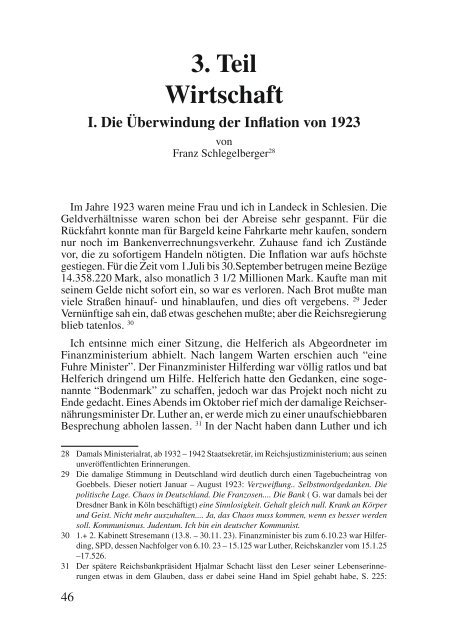 3. Teil
Wirtschaft

I. Die Überwindung der Inflation von 1923

von
Franz Schlegelberger$^{28}$

Im Jahre 1923 waren meine Frau und ich in Landeck in Schlesien. Die Geldverhältnisse waren schon bei der Abreise sehr gespannt. Für die Rückfahrt konnte man für Bargeld keine Fahrkarte mehr kaufen, sondern nur noch im Bankenverrechnungsverkehr. Zuhause fand ich Zustände vor, die zu sofortigem Handeln nötigten. Die Inflation war aufs höchste gestiegen. Für die Zeit vom 1.Juli bis 30.September betrugen meine Bezüge 14.358.220 Mark, also monatlich 3 1/2 Millionen Mark. Kaufte man mit seinem Gelde nicht sofort ein, so war es verloren. Nach Brot mußte man viele Straßen hinauf- und hinablaufen, und dies oft vergebens. $^{29}$ Jeder Vernünftige sah ein, daß etwas geschehen mußte; aber die Reichsregierung blieb tatenlos. $^{30}$

Ich entsinne mich einer Sitzung, die Helferich als Abgeordneter im Finanzministerium abhielt. Nach langem Warten erschien auch "eine Fuhre Minister". Der Finanzminister Hilferding war völlig ratlos und bat Helferich dringend um Hilfe. Helferich hatte den Gedanken, eine sogenannte "Bodenmark" zu schaffen, jedoch war das Projekt noch nicht zu Ende gedacht. Eines Abends im Oktober rief mich der damalige Reichsernährungsminister Dr. Luther an, er werde mich zu einer unaufschiebbaren Besprechung abholen lassen. $^{31}$ In der Nacht haben dann Luther und ich

28 Damals Ministerialrat, ab 1932 – 1942 Staatsekretär, im Reichsjustizministerium; aus seinen unveröffentlichten Erinnerungen.

29 Die damalige Stimmung in Deutschland wird deutlich durch einen Tagebucheintrag von Goebbels. Dieser notiert Januar – August 1923: Verzweiflung.. Selbstmordgedanken. Die politische Lage. Chaos in Deutschland. Die Franzosen.... Die Bank ( G. war damals bei der Dresdner Bank in Köln beschäftigt) eine Sinnlosigkeit. Gehalt gleich null. Krank an Körper und Geist. Nicht mehr auszuhalten.... Ja, das Chaos muss kommen, wenn es besser werden soll. Kommunismus. Judentum. Ich bin ein deutscher Kommunist.

30 1.+ 2. Kabinett Stresemann (13.8. – 30.11. 23). Finanzminister bis zum 6.10.23 war Hilferding, SPD, dessen Nachfolger vom 6.10. 23 – 15.125 war Luther, Reichskanzler vom 15.1.25 –17.526.

31 Der spätere Reichsbankpräsident Hjalmar Schacht lässt den Leser seiner Lebenserinnerungen etwas in dem Glauben, dass er dabei seine Hand im Spiel gehabt habe, S. 225:

46